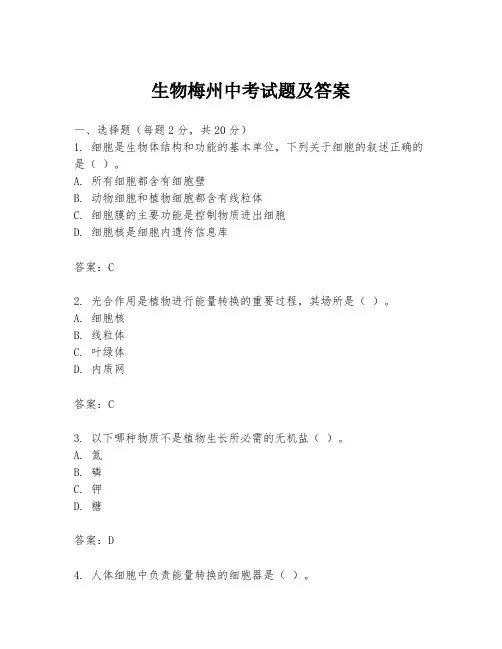 生物梅州中考试题及答案

一、选择题（每题2分，共20分）
1. 细胞是生物体结构和功能的基本单位，下列关于细胞的叙述正确的是（ ）。
A. 所有细胞都含有细胞壁
B. 动物细胞和植物细胞都含有线粒体
C. 细胞膜的主要功能是控制物质进出细胞
D. 细胞核是细胞内遗传信息库

答案：C

2. 光合作用是植物进行能量转换的重要过程，其场所是（ ）。
A. 细胞核
B. 线粒体
C. 叶绿体
D. 内质网

答案：C

3. 以下哪种物质不是植物生长所必需的无机盐（ ）。
A. 氮
B. 磷
C. 钾
D. 糖

答案：D

4. 人体细胞中负责能量转换的细胞器是（ ）。